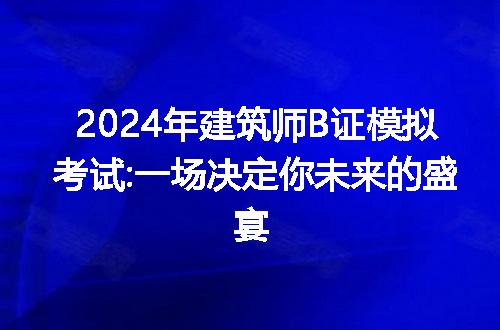 2024年建筑师B证模拟考试:一场决定你未来的盛宴